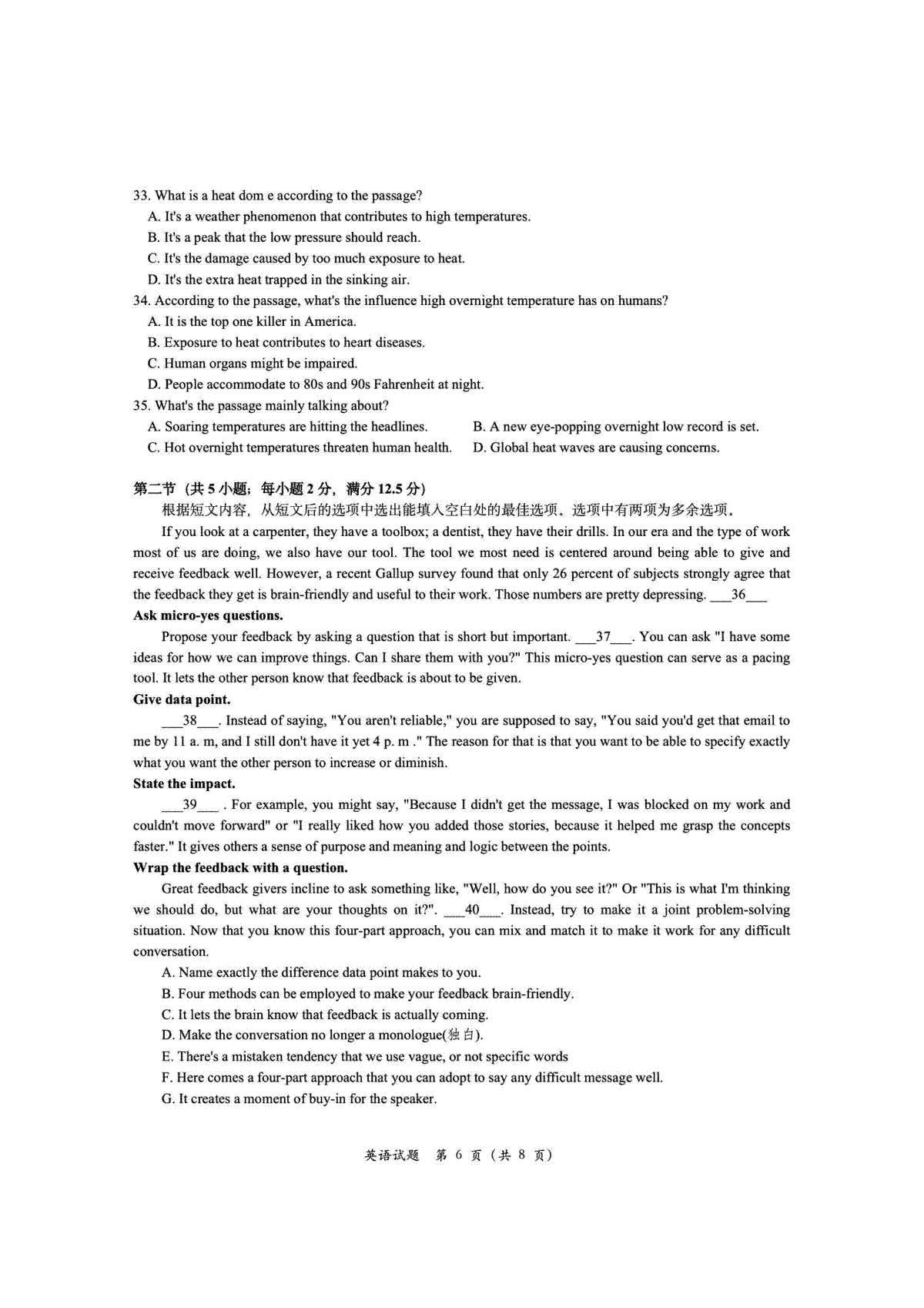 33. What is a heat dom e according to the passage?
A. It's a weather phenomenon that contributes to high temperatures.
B. It's a peak that the low pressure should reach.
C. It's the damage caused by too much exposure to heat.
D. It's the extra heat trapped in the sinking air.
34. According to the passage, what's the influence high overnight temperature has on humans?
A. It is the top one killer in America.
B. Exposure to heat contributes to heart diseases.
C. Human organs might be impaired.
D. People accommodate to 80s and 90s Fahrenheit at night.
35. What's the passage mainly talking about?
A. Soaring temperatures are hitting the headlines.
B. A new eye-popping overnight low record is set.
C. Hot overnight temperatures threaten human health.
D. Global heat waves are causing concerns.

第二节（共 5 小题；每小题 2 分，满分 12.5 分）
根据短文内容，从短文后的选项中选出能填入空白处的最佳选项。选项中有两项为多余选项。

If you look at a carpenter, they have a toolbox; a dentist, they have their drills. In our era and the type of work most of us are doing, we also have our tool. The tool we most need is centered around being able to give and receive feedback well. However, a recent Gallup survey found that only 26 percent of subjects strongly agree that the feedback they get is brain-friendly and useful to their work. Those numbers are pretty depressing. ___36___
Ask micro-yes questions.
Propose your feedback by asking a question that is short but important. ___37___. You can ask "I have some ideas for how we can improve things. Can I share them with you?" This micro-yes question can serve as a pacing tool. It lets the other person know that feedback is about to be given.
Give data point.
___38___. Instead of saying, "You aren't reliable," you are supposed to say, "You said you'd get that email to me by 11 a. m, and I still don't have it yet 4 p. m ." The reason for that is that you want to be able to specify exactly what you want the other person to increase or diminish.
State the impact.
___39___ . For example, you might say, "Because I didn't get the message, I was blocked on my work and couldn't move forward" or "I really liked how you added those stories, because it helped me grasp the concepts faster." It gives others a sense of purpose and meaning and logic between the points.
Wrap the feedback with a question.
Great feedback givers incline to ask something like, "Well, how do you see it?" Or "This is what I'm thinking we should do, but what are your thoughts on it?". ___40___. Instead, try to make it a joint problem-solving situation. Now that you know this four-part approach, you can mix and match it to make it work for any difficult conversation.
A. Name exactly the difference data point makes to you.
B. Four methods can be employed to make your feedback brain-friendly.
C. It lets the brain know that feedback is actually coming.
D. Make the conversation no longer a monologue(独白).
E. There's a mistaken tendency that we use vague, or not specific words
F. Here comes a four-part approach that you can adopt to say any difficult message well.
G. It creates a moment of buy-in for the speaker.

英语试题 第 6 页（共 8 页）